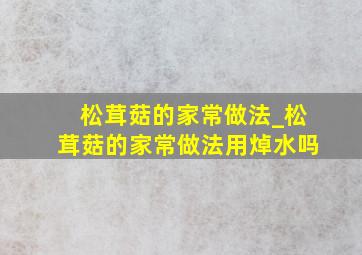 松茸菇的家常做法_松茸菇的家常做法用焯水吗